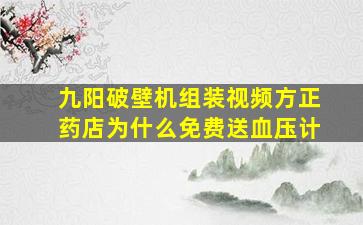 九阳破壁机组装视频方正药店为什么免费送血压计